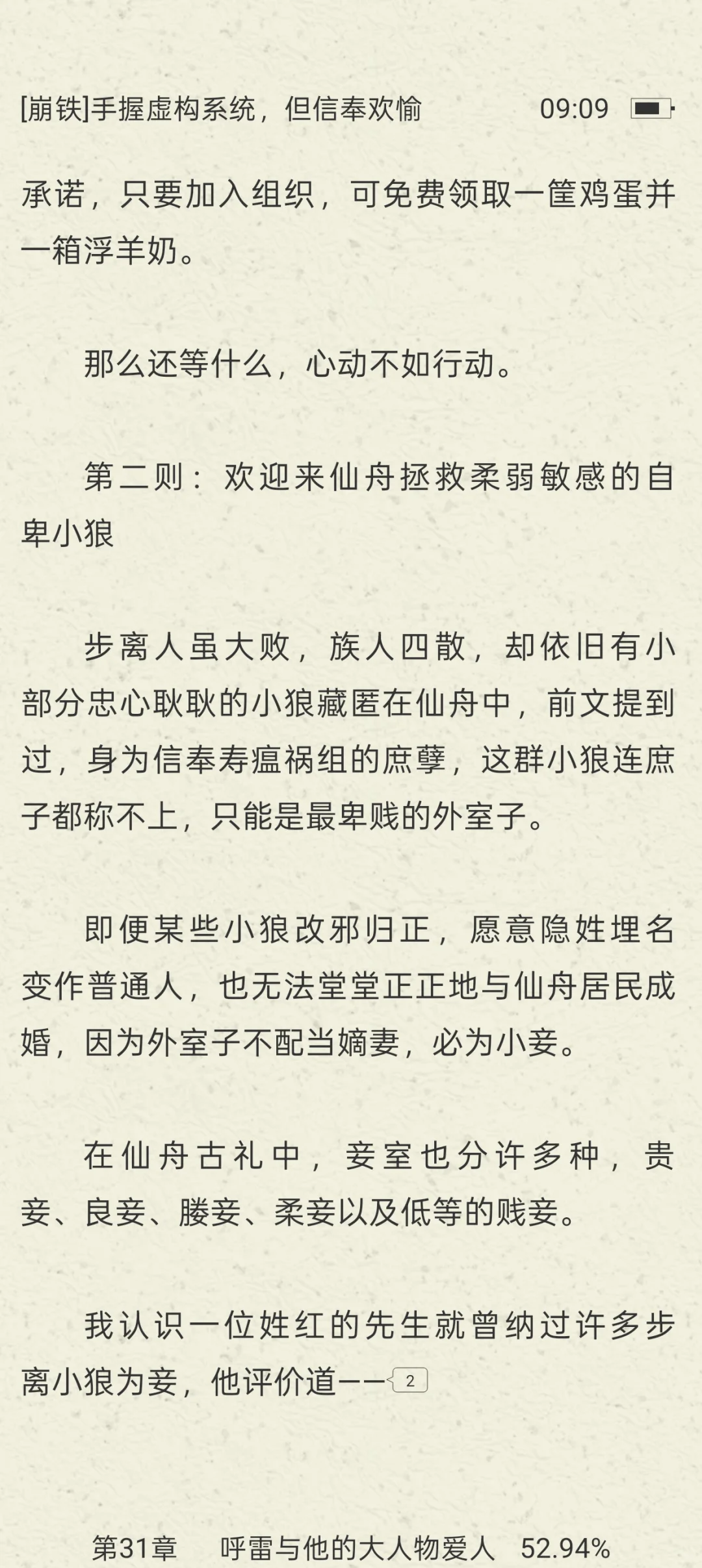 [崩铁]手握虚构系统，但信奉欢愉 09:09

承诺，只要加入组织，可免费领取一筐鸡蛋并一箱浮羊奶。

那么还等什么，心动不如行动。

第二则：欢迎来仙舟拯救柔弱敏感的自卑小狼

步离人虽大败，族人四散，却依旧有小部分忠心耿耿的小狼藏匿在仙舟中，前文提到过，身为信奉寿瘟祸组的庶孽，这群小狼连庶子都称不上，只能是最卑贱的外室子。

即便某些小狼改邪归正，愿意隐姓埋名变作普通人，也无法堂堂正正地与仙舟居民成婚，因为外室子不配当嫡妻，必为小妾。

在仙舟古礼中，妾室也分许多种，贵妾、良妾、媵妾、柔妾以及低等的贱妾。

我认识一位姓红的先生就曾纳过许多步离小狼为妾，他评价道——2

第31章 呼雷与他的大人物爱人 52.94%